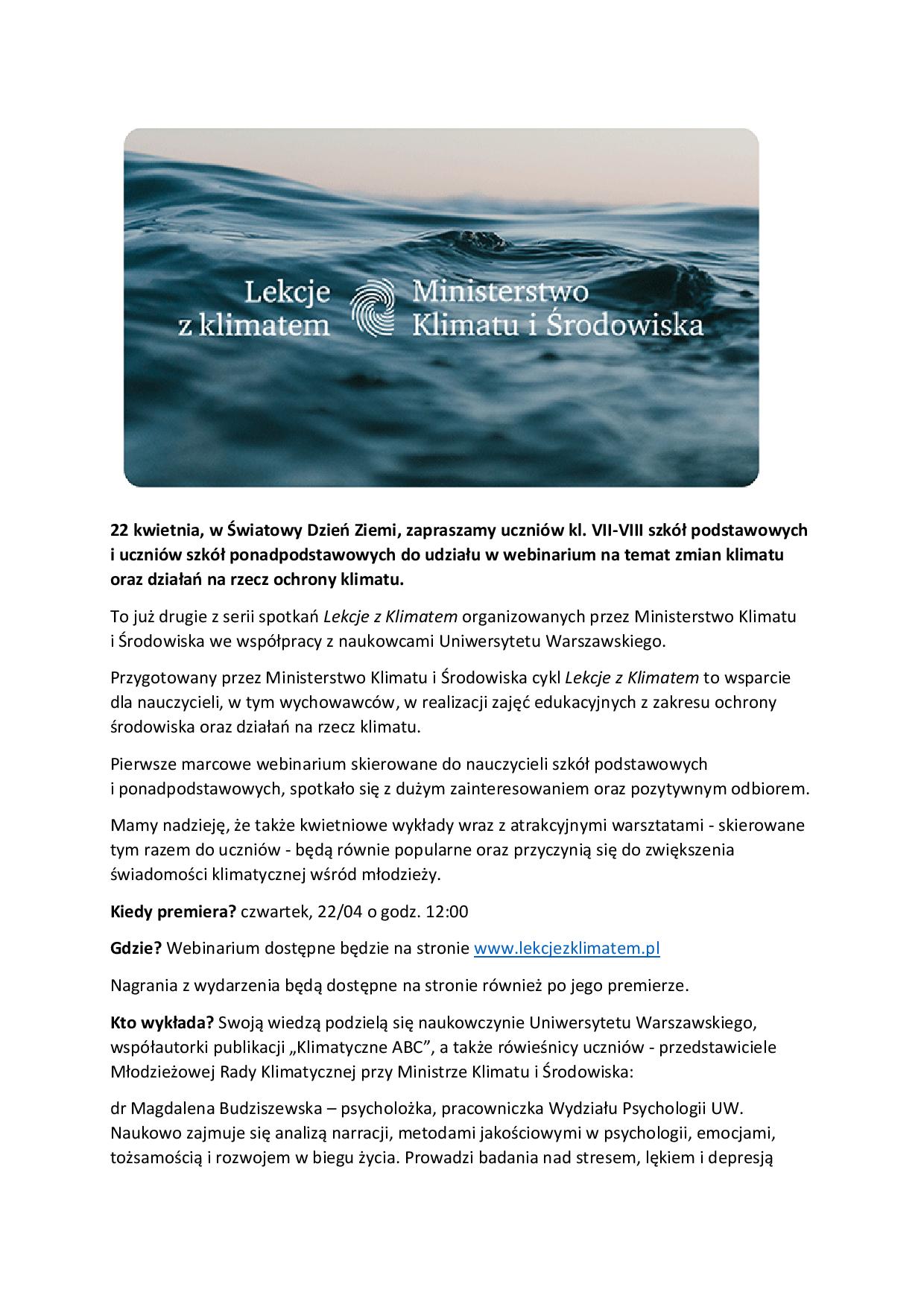 Lekcje z klimatem

Ministerstwo Klimatu i Środowiska

22 kwietnia, w Światowy Dzień Ziemi, zapraszamy uczniów kl. VII-VIII szkół podstawowych i uczniów szkół ponadpodstawowych do udziału w webinarium na temat zmian klimatu oraz działań na rzecz ochrony klimatu.

To już drugie z serii spotkań Lekcje z Klimatem organizowanych przez Ministerstwo Klimatu i Środowiska we współpracy z naukowcami Uniwersytetu Warszawskiego.

Przygotowany przez Ministerstwo Klimatu i Środowiska cykl Lekcje z Klimatem to wsparcie dla nauczycieli, w tym wychowawców, w realizacji zajęć edukacyjnych z zakresu ochrony środowiska oraz działań na rzecz klimatu.

Pierwsze marcowe webinarium skierowane do nauczycieli szkół podstawowych i ponadpodstawowych, spotkało się z dużym zainteresowaniem oraz pozytywnym odbiorem.

Mamy nadzieję, że także kwietniowe wykłady wraz z atrakcyjnymi warsztatami - skierowane tym razem do uczniów - będą równie popularne oraz przyczynią się do zwiększenia świadomości klimatycznej wśród młodzieży.

Kiedy premiera? czwartek, 22/04 o godz. 12:00

Gdzie? Webinarium dostępne będzie na stronie www.lekcjezklimatem.pl

Nagrania z wydarzenia będą dostępne na stronie również po jego premierze.

Kto wykłada? Swoją wiedzą podzielą się naukowczynie Uniwersytetu Warszawskiego, współautorki publikacji „Klimatyczne ABC", a także rówieśnicy uczniów - przedstawiciele Młodzieżowej Rady Klimatycznej przy Ministrze Klimatu i Środowiska:

dr Magdalena Budziszewska – psycholożka, pracowniczka Wydziału Psychologii UW. Naukowo zajmuje się analizą narracji, metodami jakościowymi w psychologii, emocjami, tożsamością i rozwojem w biegu życia. Prowadzi badania nad stresem, lękiem i depresją